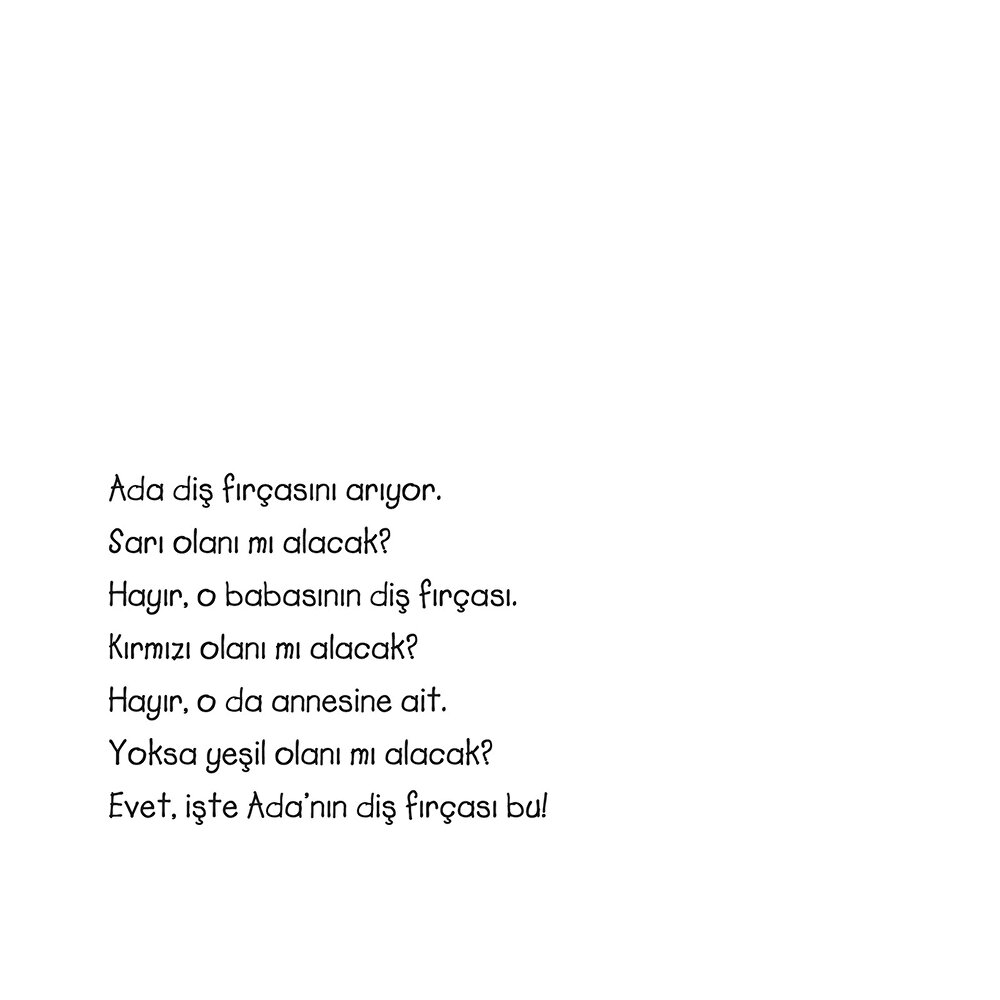 Ada diş fırçasını arıyor.
Sarı olanı mı alacak?
Hayır, o babasının diş fırçası.
Kırmızı olanı mı alacak?
Hayır, o da annesine ait.
Yoksa yeşil olanı mı alacak?
Evet, işte Ada'nın diş fırçası bu!